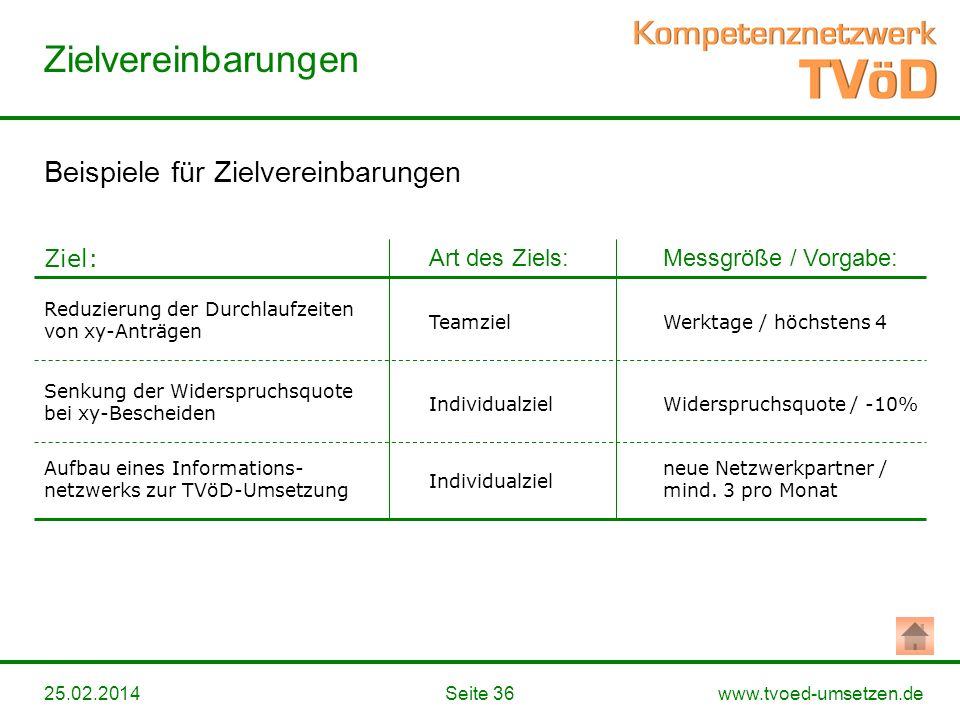 Zielvereinbarungen

Kompetenznetzwerk TVöD

Beispiele für Zielvereinbarungen

| Ziel: | Art des Ziels: | Messgröße / Vorgabe: |
|---|---|---|
| Reduzierung der Durchlaufzeiten von xy-Anträgen | Teamziel | Werktage / höchstens 4 |
| Senkung der Widerspruchsquote bei xy-Bescheiden | Individualziel | Widerspruchsquote / -10% |
| Aufbau eines Informationsnetzwerks zur TVöD-Umsetzung | Individualziel | neue Netzwerkpartner / mind. 3 pro Monat |

25.02.2014

Seite 36

www.tvoed-umsetzen.de